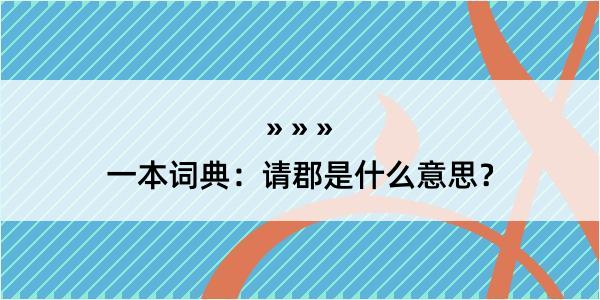 » » »
一本词典：请郡是什么意思？